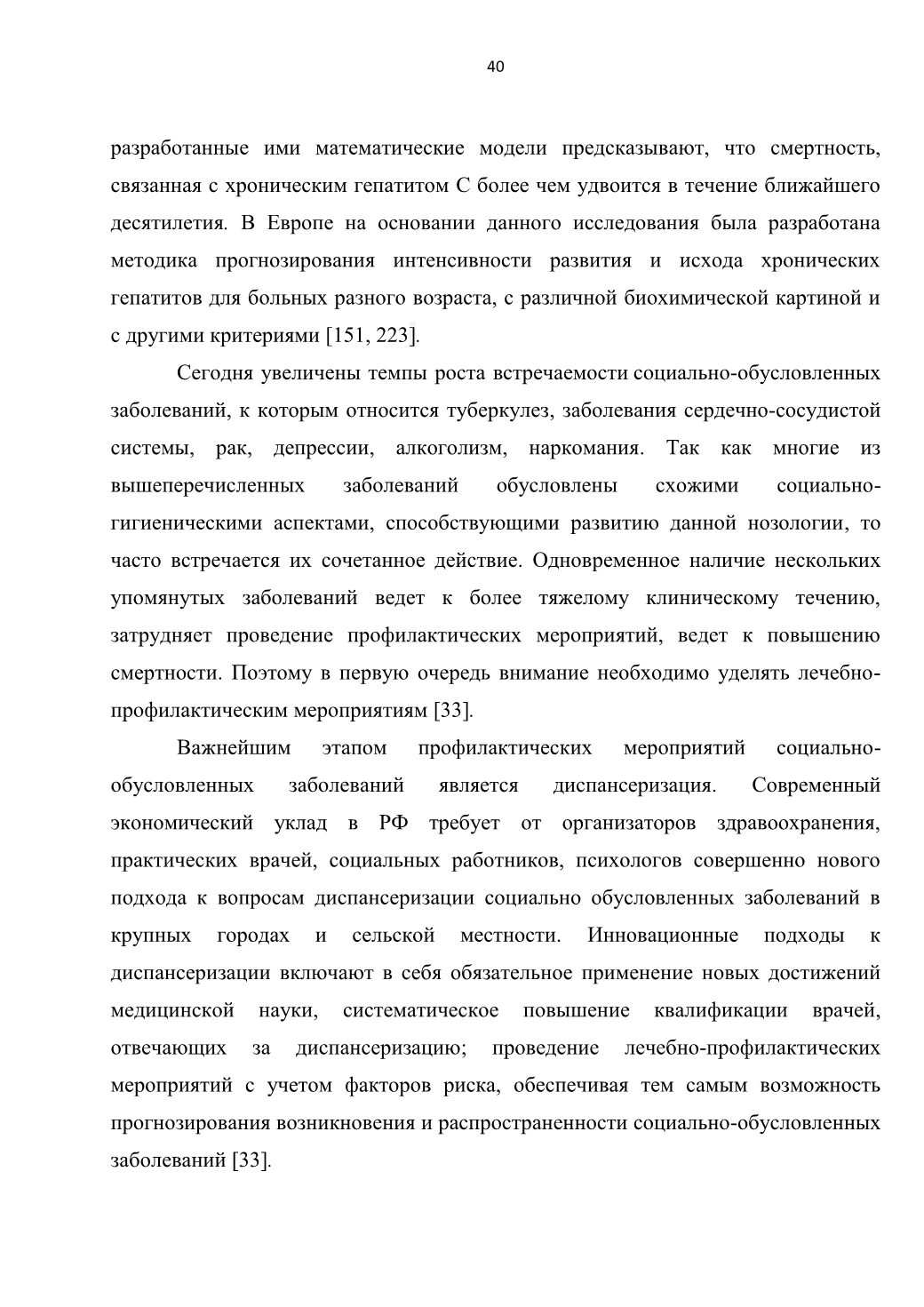 40

разработанные ими математические модели предсказывают, что смертность, связанная с хроническим гепатитом С более чем удвоится в течение ближайшего десятилетия. В Европе на основании данного исследования была разработана методика прогнозирования интенсивности развития и исхода хронических гепатитов для больных разного возраста, с различной биохимической картиной и с другими критериями [151, 223].

Сегодня увеличены темпы роста встречаемости социально-обусловленных заболеваний, к которым относится туберкулез, заболевания сердечно-сосудистой системы, рак, депрессии, алкоголизм, наркомания. Так как многие из вышеперечисленных заболеваний обусловлены схожими социально-гигиеническими аспектами, способствующими развитию данной нозологии, то часто встречается их сочетанное действие. Одновременное наличие нескольких упомянутых заболеваний ведет к более тяжелому клиническому течению, затрудняет проведение профилактических мероприятий, ведет к повышению смертности. Поэтому в первую очередь внимание необходимо уделять лечебно-профилактическим мероприятиям [33].

Важнейшим этапом профилактических мероприятий социально-обусловленных заболеваний является диспансеризация. Современный экономический уклад в РФ требует от организаторов здравоохранения, практических врачей, социальных работников, психологов совершенно нового подхода к вопросам диспансеризации социально обусловленных заболеваний в крупных городах и сельской местности. Инновационные подходы к диспансеризации включают в себя обязательное применение новых достижений медицинской науки, систематическое повышение квалификации врачей, отвечающих за диспансеризацию; проведение лечебно-профилактических мероприятий с учетом факторов риска, обеспечивая тем самым возможность прогнозирования возникновения и распространенности социально-обусловленных заболеваний [33].